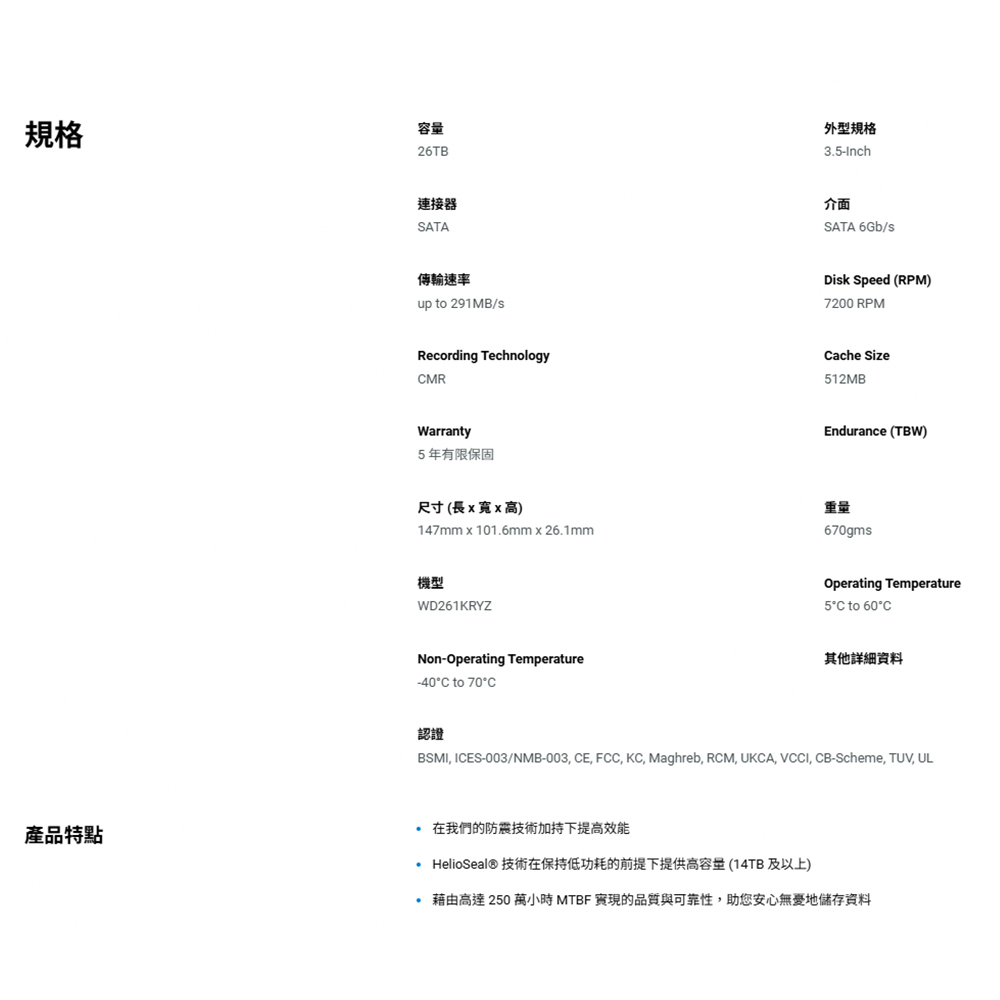 規格

容量
26TB

外型規格
3.5-Inch

連接器
SATA

介面
SATA 6Gb/s

傳輸速率
up to 291MB/s

Disk Speed (RPM)
7200 RPM

Recording Technology
CMR

Cache Size
512MB

Warranty
5 年有限保固

Endurance (TBW)

尺寸 (長 x 寬 x 高)
147mm x 101.6mm x 26.1mm

重量
670gms

機型
WD261KRYZ

Operating Temperature
5°C to 60°C

Non-Operating Temperature
-40°C to 70°C

其他詳細資料

認證
BSMI, ICES-003/NMB-003, CE, FCC, KC, Maghreb, RCM, UKCA, VCCI, CB-Scheme, TUV, UL

產品特點

• 在我們的防震技術加持下提高效能
• HelioSeal® 技術在保持低功耗的前提下提供高容量 (14TB 及以上)
• 藉由高達 250 萬小時 MTBF 實現的品質與可靠性，助您安心無憂地儲存資料